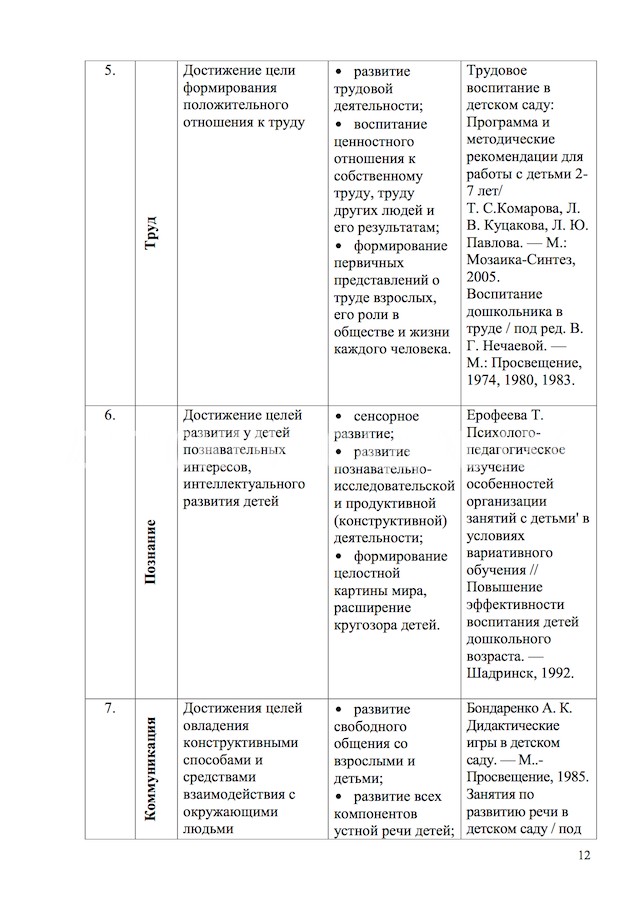 | 5. | Труд | Достижение цели формирования положительного отношения к труду | • развитие трудовой деятельности; • воспитание ценностного отношения к собственному труду, труду других людей и его результатам; • формирование первичных представлений о труде взрослых, его роли в обществе и жизни каждого человека. | Трудовое воспитание в детском саду: Программа и методические рекомендации для работы с детьми 2-7 лет/ Т. С.Комарова, Л. В. Куцакова, Л. Ю. Павлова. — М.: Мозаика-Синтез, 2005. Воспитание дошкольника в труде / под ред. В. Г. Нечаевой. — М.: Просвещение, 1974, 1980, 1983. |
|---|---|---|---|---|
| 6. | Познание | Достижение целей развития у детей познавательных интересов, интеллектуального развития детей | • сенсорное развитие; • развитие познавательно-исследовательской и продуктивной (конструктивной) деятельности; • формирование целостной картины мира, расширение кругозора детей. | Ерофеева Т. Психолого-педагогическое изучение особенностей организации занятий с детьми' в условиях вариативного обучения // Повышение эффективности воспитания детей дошкольного возраста. — Шадринск, 1992. |
| 7. | Коммуникация | Достижения целей овладения конструктивными способами и средствами взаимодействия с окружающими людьми | • развитие свободного общения со взрослыми и детьми; • развитие всех компонентов устной речи детей; | Бондаренко А. К. Дидактические игры в детском саду. — М..- Просвещение, 1985. Занятия по развитию речи в детском саду / под |

12